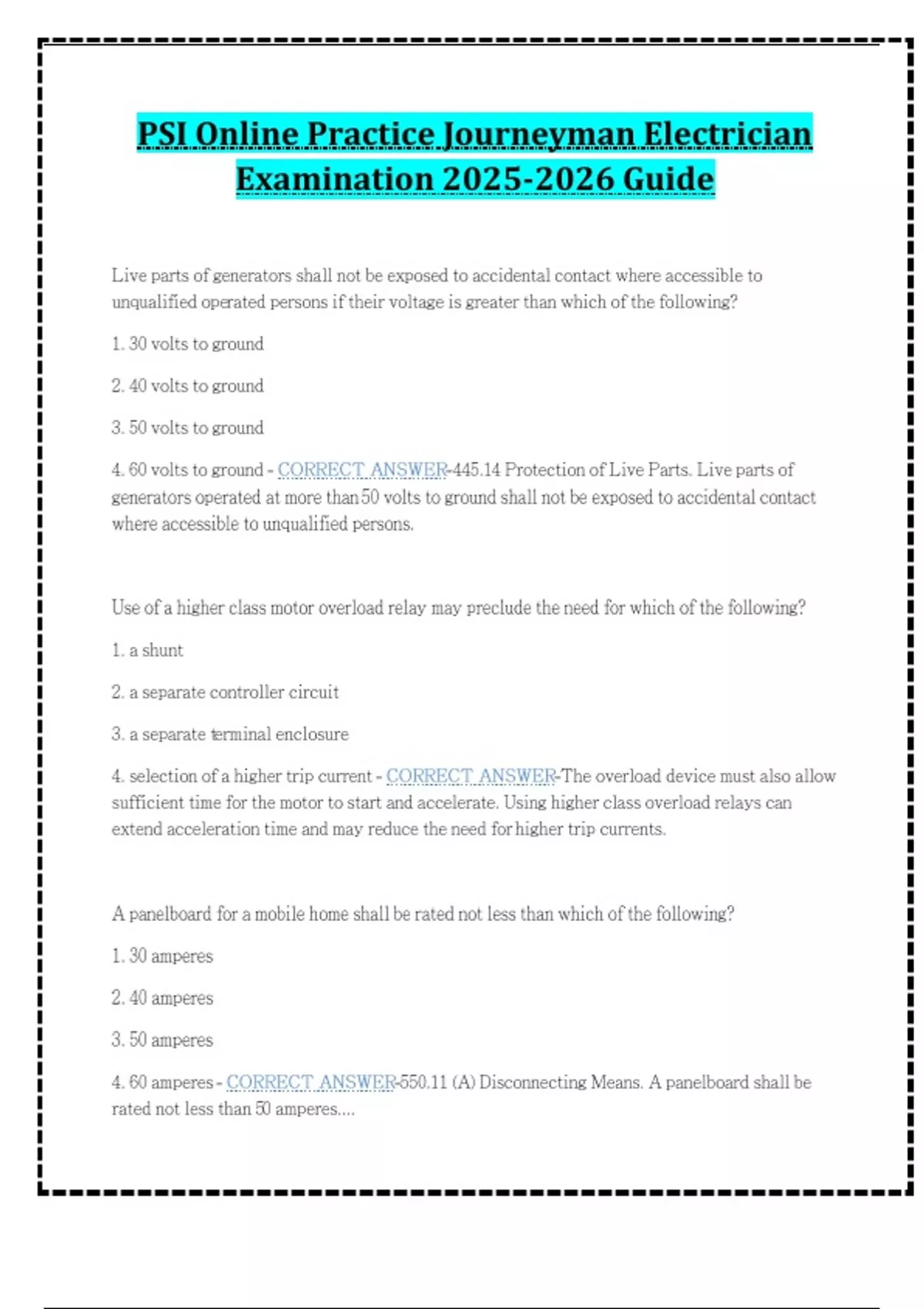 PSI Online Practice Journeyman Electrician Examination 2025-2026 Guide

Live parts of generators shall not be exposed to accidental contact where accessible to unqualified operated persons if their voltage is greater than which of the following?

1. 30 volts to ground

2. 40 volts to ground

3. 50 volts to ground

4. 60 volts to ground - CORRECT ANSWER-445.14 Protection of Live Parts. Live parts of generators operated at more than 50 volts to ground shall not be exposed to accidental contact where accessible to unqualified persons.

Use of a higher class motor overload relay may preclude the need for which of the following?

1. a shunt

2. a separate controller circuit

3. a separate terminal enclosure

4. selection of a higher trip current - CORRECT ANSWER-The overload device must also allow sufficient time for the motor to start and accelerate. Using higher class overload relays can extend acceleration time and may reduce the need for higher trip currents.

A panelboard for a mobile home shall be rated not less than which of the following?

1. 30 amperes

2. 40 amperes

3. 50 amperes

4. 60 amperes - CORRECT ANSWER-550.11 (A) Disconnecting Means. A panelboard shall be rated not less than 50 amperes....